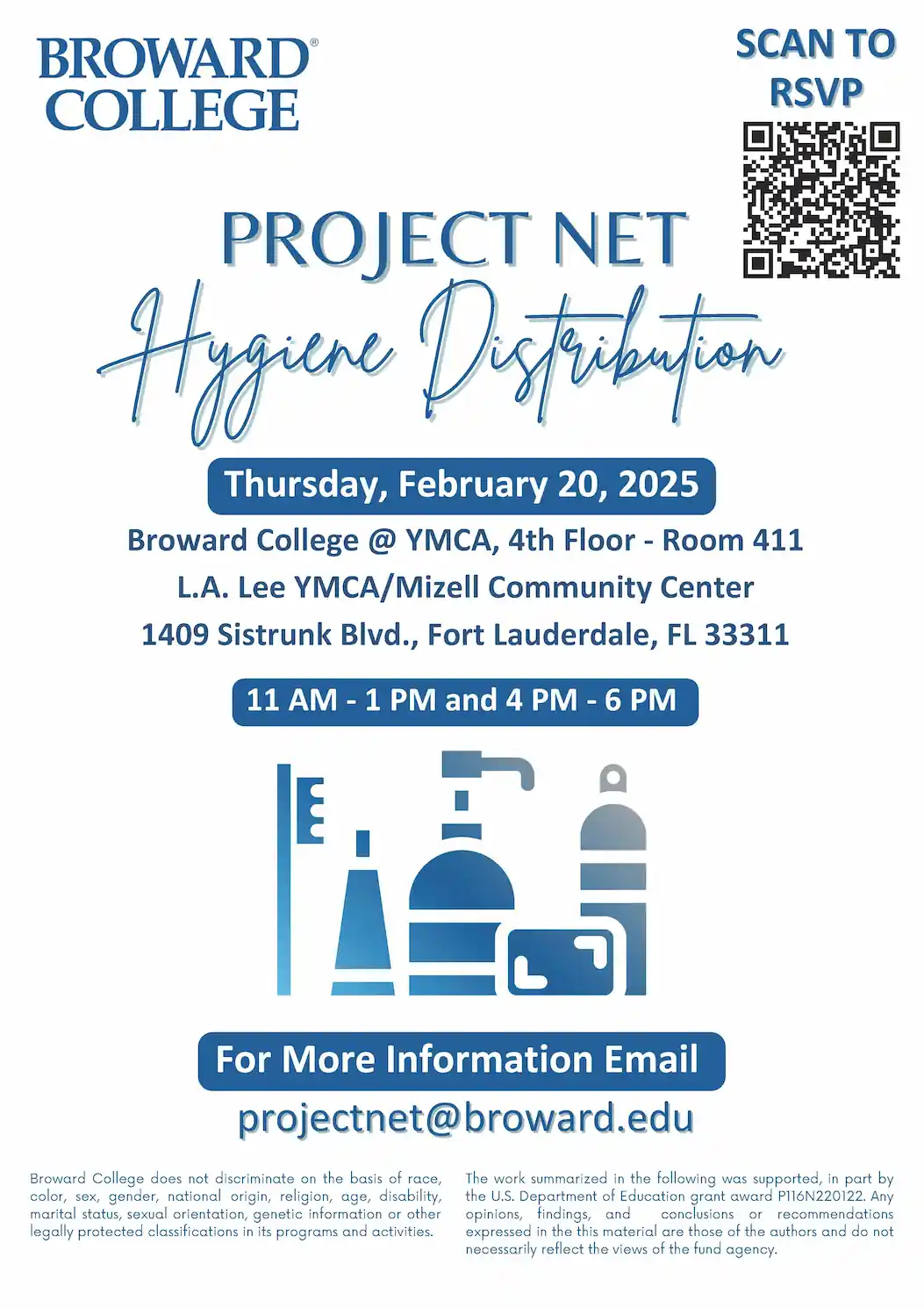 BROWARD® COLLEGE

SCAN TO RSVP

PROJECT NET

Hygiene Distribution

Thursday, February 20, 2025

Broward College @ YMCA, 4th Floor - Room 411

L.A. Lee YMCA/Mizell Community Center

1409 Sistrunk Blvd., Fort Lauderdale, FL 33311

11 AM - 1 PM and 4 PM - 6 PM

For More Information Email

projectnet@broward.edu

Broward College does not discriminate on the basis of race, color, sex, gender, national origin, religion, age, disability, marital status, sexual orientation, genetic information or other legally protected classifications in its programs and activities.

The work summarized in the following was supported, in part by the U.S. Department of Education grant award P116N220122. Any opinions, findings, and conclusions or recommendations expressed in the this material are those of the authors and do not necessarily reflect the views of the fund agency.